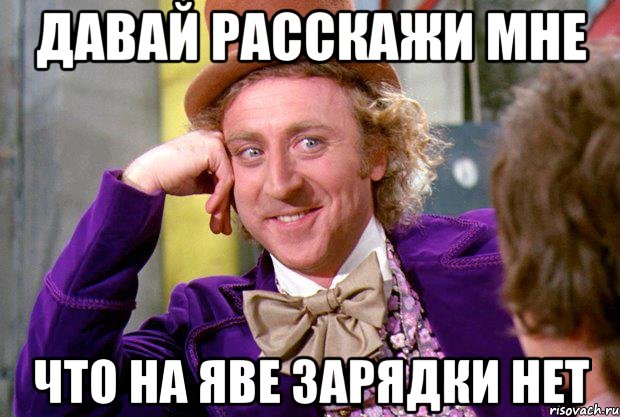 ДАВАЙ РАССКАЖИ МНЕ

ЧТО НА ЯВЕ ЗАРЯДКИ НЕТ

risovach.ru